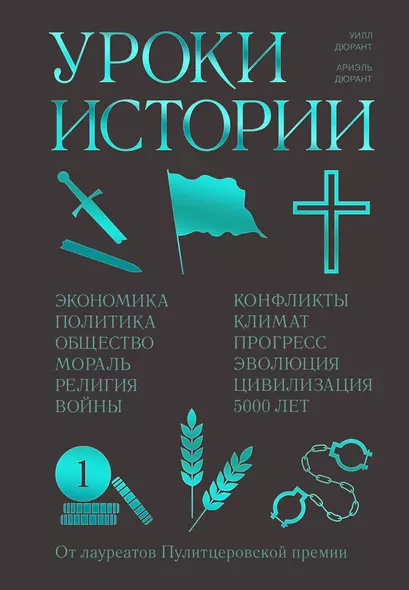 УРОКИ ИСТОРИИ

УИЛЛ ДЮРАНТ
АРИЭЛЬ ДЮРАНТ

ЭКОНОМИКА
ПОЛИТИКА
ОБЩЕСТВО
МОРАЛЬ
РЕЛИГИЯ
ВОЙНЫ

КОНФЛИКТЫ
КЛИМАТ
ПРОГРЕСС
ЭВОЛЮЦИЯ
ЦИВИЛИЗАЦИЯ
5000 ЛЕТ

1

От лауреатов Пулитцеровской премии